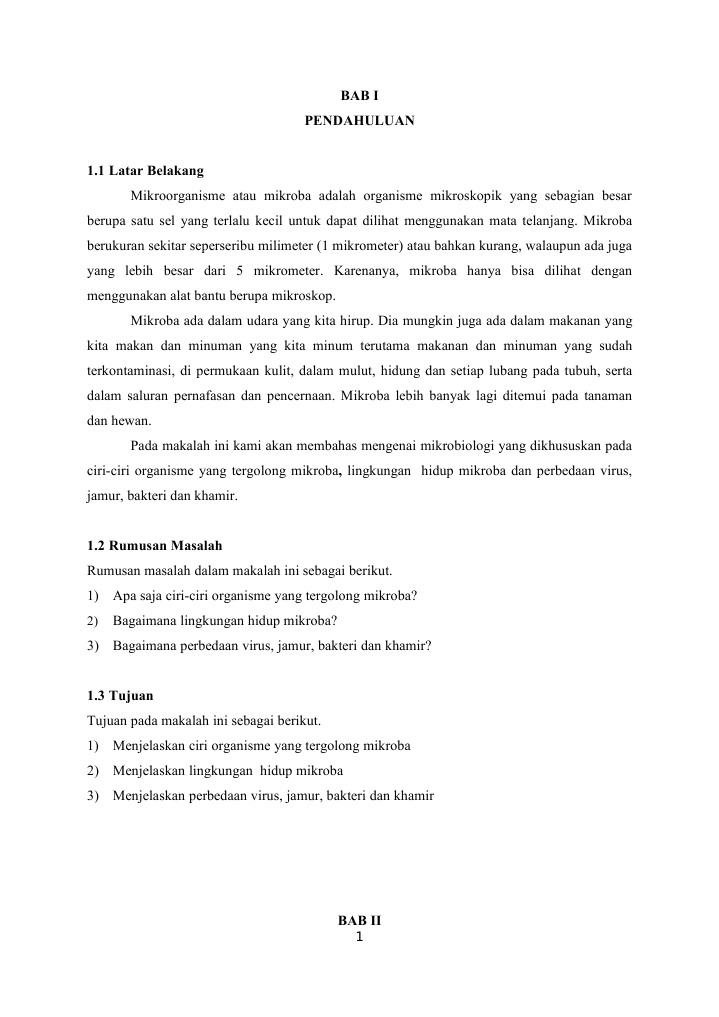 BAB I
PENDAHULUAN

1.1 Latar Belakang

Mikroorganisme atau mikroba adalah organisme mikroskopik yang sebagian besar berupa satu sel yang terlalu kecil untuk dapat dilihat menggunakan mata telanjang. Mikroba berukuran sekitar seperseribu milimeter (1 mikrometer) atau bahkan kurang, walaupun ada juga yang lebih besar dari 5 mikrometer. Karenanya, mikroba hanya bisa dilihat dengan menggunakan alat bantu berupa mikroskop.

Mikroba ada dalam udara yang kita hirup. Dia mungkin juga ada dalam makanan yang kita makan dan minuman yang kita minum terutama makanan dan minuman yang sudah terkontaminasi, di permukaan kulit, dalam mulut, hidung dan setiap lubang pada tubuh, serta dalam saluran pernafasan dan pencernaan. Mikroba lebih banyak lagi ditemui pada tanaman dan hewan.

Pada makalah ini kami akan membahas mengenai mikrobiologi yang dikhususkan pada ciri-ciri organisme yang tergolong mikroba, lingkungan hidup mikroba dan perbedaan virus, jamur, bakteri dan khamir.

1.2 Rumusan Masalah

Rumusan masalah dalam makalah ini sebagai berikut.
1) Apa saja ciri-ciri organisme yang tergolong mikroba?
2) Bagaimana lingkungan hidup mikroba?
3) Bagaimana perbedaan virus, jamur, bakteri dan khamir?

1.3 Tujuan

Tujuan pada makalah ini sebagai berikut.
1) Menjelaskan ciri organisme yang tergolong mikroba
2) Menjelaskan lingkungan hidup mikroba
3) Menjelaskan perbedaan virus, jamur, bakteri dan khamir

BAB II
1